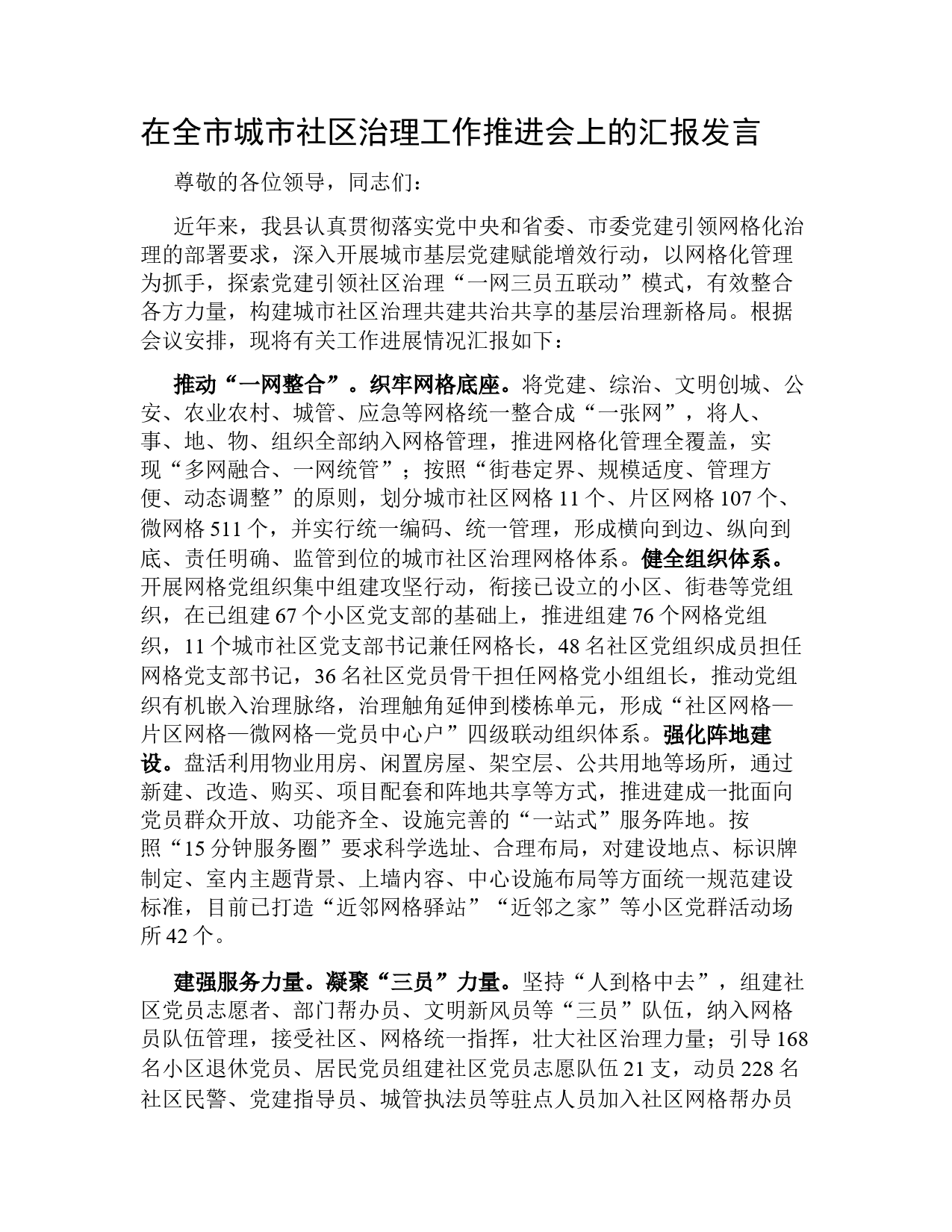 在全市城市社区治理工作推进会上的汇报发言

尊敬的各位领导，同志们：

近年来，我县认真贯彻落实党中央和省委、市委党建引领网格化治理的部署要求，深入开展城市基层党建赋能增效行动，以网格化管理为抓手，探索党建引领社区治理“一网三员五联动”模式，有效整合各方力量，构建城市社区治理共建共治共享的基层治理新格局。根据会议安排，现将有关工作进展情况汇报如下：

推动“一网整合”。织牢网格底座。将党建、综治、文明创城、公安、农业农村、城管、应急等网格统一整合成“一张网”，将人、事、地、物、组织全部纳入网格管理，推进网格化管理全覆盖，实现“多网融合、一网统管”；按照“街巷定界、规模适度、管理方便、动态调整”的原则，划分城市社区网格 11 个、片区网格 107 个、微网格 511 个，并实行统一编码、统一管理，形成横向到边、纵向到底、责任明确、监管到位的城市社区治理网格体系。健全组织体系。开展网格党组织集中组建攻坚行动，衔接已设立的小区、街巷等党组织，在已组建 67 个小区党支部的基础上，推进组建 76 个网格党组织，11 个城市社区党支部书记兼任网格长，48 名社区党组织成员担任网格党支部书记，36 名社区党员骨干担任网格党小组组长，推动党组织有机嵌入治理脉络，治理触角延伸到楼栋单元，形成“社区网格—片区网格—微网格—党员中心户”四级联动组织体系。强化阵地建设。盘活利用物业用房、闲置房屋、架空层、公共用地等场所，通过新建、改造、购买、项目配套和阵地共享等方式，推进建成一批面向党员群众开放、功能齐全、设施完善的“一站式”服务阵地。按照“15 分钟服务圈”要求科学选址、合理布局，对建设地点、标识牌制定、室内主题背景、上墙内容、中心设施布局等方面统一规范建设标准，目前已打造“近邻网格驿站”“近邻之家”等小区党群活动场所 42 个。

建强服务力量。凝聚“三员”力量。坚持“人到格中去”，组建社区党员志愿者、部门帮办员、文明新风员等“三员”队伍，纳入网格员队伍管理，接受社区、网格统一指挥，壮大社区治理力量；引导 168 名小区退休党员、居民党员组建社区党员志愿队伍 21 支，动员 228 名社区民警、党建指导员、城管执法员等驻点人员加入社区网格帮办员